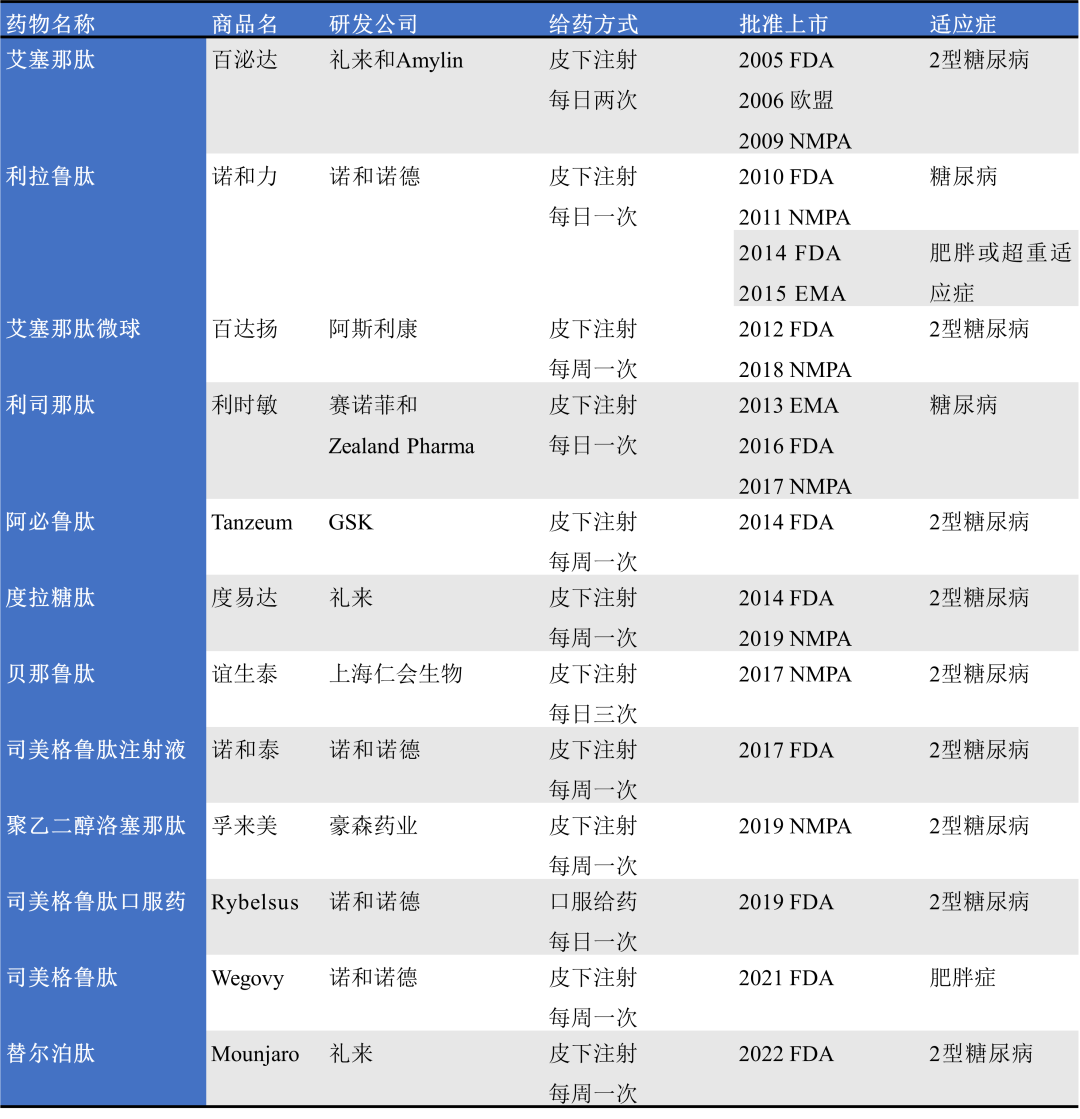 | 药物名称 | 商品名 | 研发公司 | 给药方式 | 批准上市 | 适应症 |
|---|---|---|---|---|---|
| 艾塞那肽 | 百泌达 | 礼来和Amylin | 皮下注射 每日两次 | 2005 FDA 2006 欧盟 2009 NMPA | 2型糖尿病 |
| 利拉鲁肽 | 诺和力 | 诺和诺德 | 皮下注射 每日一次 | 2010 FDA 2011 NMPA | 糖尿病 |
| | | | | 2014 FDA 2015 EMA | 肥胖或超重适应症 |
| 艾塞那肽微球 | 百达扬 | 阿斯利康 | 皮下注射 每周一次 | 2012 FDA 2018 NMPA | 2型糖尿病 |
| 利司那肽 | 利时敏 | 赛诺菲和 Zealand Pharma | 皮下注射 每日一次 | 2013 EMA 2016 FDA 2017 NMPA | 糖尿病 |
| 阿必鲁肽 | Tanzeum | GSK | 皮下注射 每周一次 | 2014 FDA | 2型糖尿病 |
| 度拉糖肽 | 度易达 | 礼来 | 皮下注射 每周一次 | 2014 FDA 2019 NMPA | 2型糖尿病 |
| 贝那鲁肽 | 谊生泰 | 上海仁会生物 | 皮下注射 每日三次 | 2017 NMPA | 2型糖尿病 |
| 司美格鲁肽注射液 | 诺和泰 | 诺和诺德 | 皮下注射 每周一次 | 2017 FDA | 2型糖尿病 |
| 聚乙二醇洛塞那肽 | 孚来美 | 豪森药业 | 皮下注射 每周一次 | 2019 NMPA | 2型糖尿病 |
| 司美格鲁肽口服药 | Rybelsus | 诺和诺德 | 口服给药 每日一次 | 2019 FDA | 2型糖尿病 |
| 司美格鲁肽 | Wegovy | 诺和诺德 | 皮下注射 每周一次 | 2021 FDA | 肥胖症 |
| 替尔泊肽 | Mounjaro | 礼来 | 皮下注射 每周一次 | 2022 FDA | 2型糖尿病 |